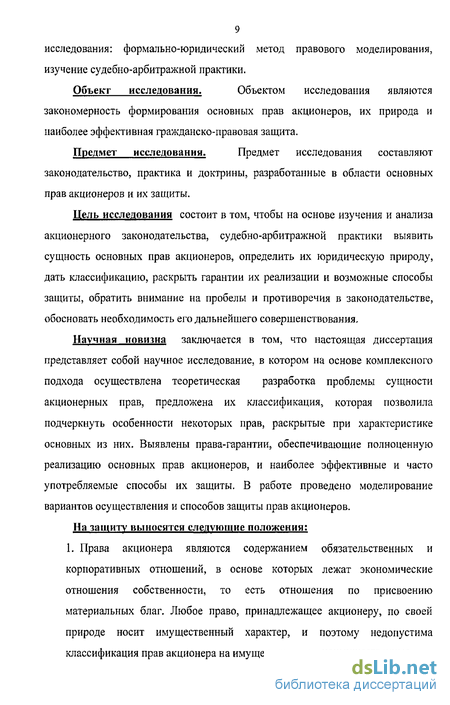 9

исследования: формально-юридический метод правового моделирования, изучение судебно-арбитражной практики.

Объект исследования. Объектом исследования являются закономерность формирования основных прав акционеров, их природа и наиболее эффективная гражданско-правовая защита.

Предмет исследования. Предмет исследования составляют законодательство, практика и доктрины, разработанные в области основных прав акционеров и их защиты.

Цель исследования состоит в том, чтобы на основе изучения и анализа акционерного законодательства, судебно-арбитражной практики выявить сущность основных прав акционеров, определить их юридическую природу, дать классификацию, раскрыть гарантии их реализации и возможные способы защиты, обратить внимание на пробелы и противоречия в законодательстве, обосновать необходимость его дальнейшего совершенствования.

Научная новизна заключается в том, что настоящая диссертация представляет собой научное исследование, в котором на основе комплексного подхода осуществлена теоретическая разработка проблемы сущности акционерных прав, предложена их классификация, которая позволила подчеркнуть особенности некоторых прав, раскрытые при характеристике основных из них. Выявлены права-гарантии, обеспечивающие полноценную реализацию основных прав акционеров, и наиболее эффективные и часто употребляемые способы их защиты. В работе проведено моделирование вариантов осуществления и способов защиты прав акционеров.

На защиту выносятся следующие положения:

1. Права акционера являются содержанием обязательственных и корпоративных отношений, в основе которых лежат экономические отношения собственности, то есть отношения по присвоению материальных благ. Любое право, принадлежащее акционеру, по своей природе носит имущественный характер, и поэтому недопустима классификация прав акционера на имуще

dsLib.net
библиотека диссертаций